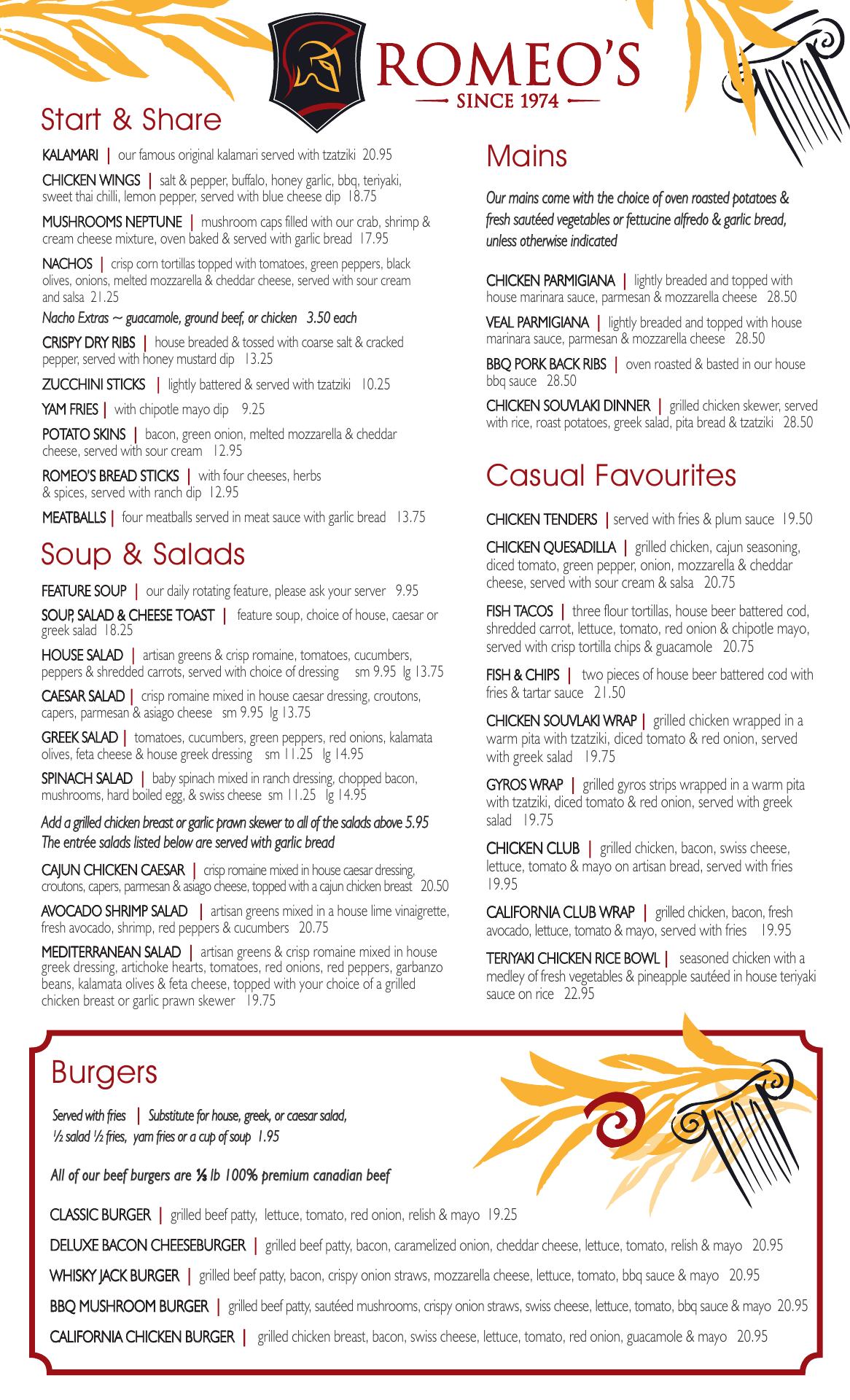 ROMEO'S
SINCE 1974

Start & Share

KALAMARI | our famous original kalamari served with tzatziki 20.95

CHICKEN WINGS | salt & pepper, buffalo, honey garlic, bbq, teriyaki, sweet thai chilli, lemon pepper, served with blue cheese dip 18.75

MUSHROOMS NEPTUNE | mushroom caps filled with our crab, shrimp & cream cheese mixture, oven baked & served with garlic bread 17.95

NACHOS | crisp corn tortillas topped with tomatoes, green peppers, black olives, onions, melted mozzarella & cheddar cheese, served with sour cream and salsa 21.25

Nacho Extras ~ guacamole, ground beef, or chicken 3.50 each

CRISPY DRY RIBS | house breaded & tossed with coarse salt & cracked pepper, served with honey mustard dip 13.25

ZUCCHINI STICKS | lightly battered & served with tzatziki 10.25

YAM FRIES | with chipotle mayo dip 9.25

POTATO SKINS | bacon, green onion, melted mozzarella & cheddar cheese, served with sour cream 12.95

ROMEO'S BREAD STICKS | with four cheeses, herbs & spices, served with ranch dip 12.95

MEATBALLS | four meatballs served in meat sauce with garlic bread 13.75

Soup & Salads

FEATURE SOUP | our daily rotating feature, please ask your server 9.95

SOUP, SALAD & CHEESE TOAST | feature soup, choice of house, caesar or greek salad 18.25

HOUSE SALAD | artisan greens & crisp romaine, tomatoes, cucumbers, peppers & shredded carrots, served with choice of dressing sm 9.95 lg 13.75

CAESAR SALAD | crisp romaine mixed in house caesar dressing, croutons, capers, parmesan & asiago cheese sm 9.95 lg 13.75

GREEK SALAD | tomatoes, cucumbers, green peppers, red onions, kalamata olives, feta cheese & house greek dressing sm 11.25 lg 14.95

SPINACH SALAD | baby spinach mixed in ranch dressing, chopped bacon, mushrooms, hard boiled egg, & swiss cheese sm 11.25 lg 14.95

Add a grilled chicken breast or garlic prawn skewer to all of the salads above 5.95
The entrée salads listed below are served with garlic bread

CAJUN CHICKEN CAESAR | crisp romaine mixed in house caesar dressing, croutons, capers, parmesan & asiago cheese, topped with a cajun chicken breast 20.50

AVOCADO SHRIMP SALAD | artisan greens mixed in a house lime vinaigrette, fresh avocado, shrimp, red peppers & cucumbers 20.75

MEDITERRANEAN SALAD | artisan greens & crisp romaine mixed in house greek dressing, artichoke hearts, tomatoes, red onions, red peppers, garbanzo beans, kalamata olives & feta cheese, topped with your choice of a grilled chicken breast or garlic prawn skewer 19.75

Mains

Our mains come with the choice of oven roasted potatoes & fresh sautéed vegetables or fettucine alfredo & garlic bread, unless otherwise indicated

CHICKEN PARMIGIANA | lightly breaded and topped with house marinara sauce, parmesan & mozzarella cheese 28.50

VEAL PARMIGIANA | lightly breaded and topped with house marinara sauce, parmesan & mozzarella cheese 28.50

BBQ PORK BACK RIBS | oven roasted & basted in our house bbq sauce 28.50

CHICKEN SOUVLAKI DINNER | grilled chicken skewer, served with rice, roast potatoes, greek salad, pita bread & tzatziki 28.50

Casual Favourites

CHICKEN TENDERS | served with fries & plum sauce 19.50

CHICKEN QUESADILLA | grilled chicken, cajun seasoning, diced tomato, green pepper, onion, mozzarella & cheddar cheese, served with sour cream & salsa 20.75

FISH TACOS | three flour tortillas, house beer battered cod, shredded carrot, lettuce, tomato, red onion & chipotle mayo, served with crisp tortilla chips & guacamole 20.75

FISH & CHIPS | two pieces of house beer battered cod with fries & tartar sauce 21.50

CHICKEN SOUVLAKI WRAP | grilled chicken wrapped in a warm pita with tzatziki, diced tomato & red onion, served with greek salad 19.75

GYROS WRAP | grilled gyros strips wrapped in a warm pita with tzatziki, diced tomato & red onion, served with greek salad 19.75

CHICKEN CLUB | grilled chicken, bacon, swiss cheese, lettuce, tomato & mayo on artisan bread, served with fries 19.95

CALIFORNIA CLUB WRAP | grilled chicken, bacon, fresh avocado, lettuce, tomato & mayo, served with fries 19.95

TERIYAKI CHICKEN RICE BOWL | seasoned chicken with a medley of fresh vegetables & pineapple sautéed in house teriyaki sauce on rice 22.95

Burgers

Served with fries | Substitute for house, greek, or caesar salad, ½ salad ½ fries, yam fries or a cup of soup 1.95

All of our beef burgers are ⅓ lb 100% premium canadian beef

CLASSIC BURGER | grilled beef patty, lettuce, tomato, red onion, relish & mayo 19.25

DELUXE BACON CHEESEBURGER | grilled beef patty, bacon, caramelized onion, cheddar cheese, lettuce, tomato, relish & mayo 20.95

WHISKY JACK BURGER | grilled beef patty, bacon, crispy onion straws, mozzarella cheese, lettuce, tomato, bbq sauce & mayo 20.95

BBQ MUSHROOM BURGER | grilled beef patty, sautéed mushrooms, crispy onion straws, swiss cheese, lettuce, tomato, bbq sauce & mayo 20.95

CALIFORNIA CHICKEN BURGER | grilled chicken breast, bacon, swiss cheese, lettuce, tomato, red onion, guacamole & mayo 20.95